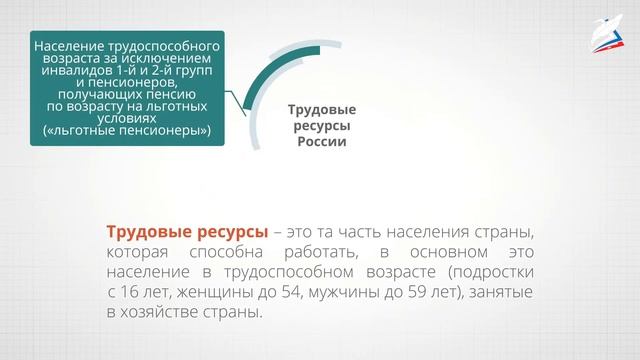 Население трудоспособного возраста за исключением инвалидов 1-й и 2-й групп и пенсионеров, получающих пенсию по возрасту на льготных условиях («льготные пенсионеры»)

Трудовые ресурсы России

Трудовые ресурсы – это та часть населения страны, которая способна работать, в основном это население в трудоспособном возрасте (подростки с 16 лет, женщины до 54, мужчины до 59 лет), занятые в хозяйстве страны.